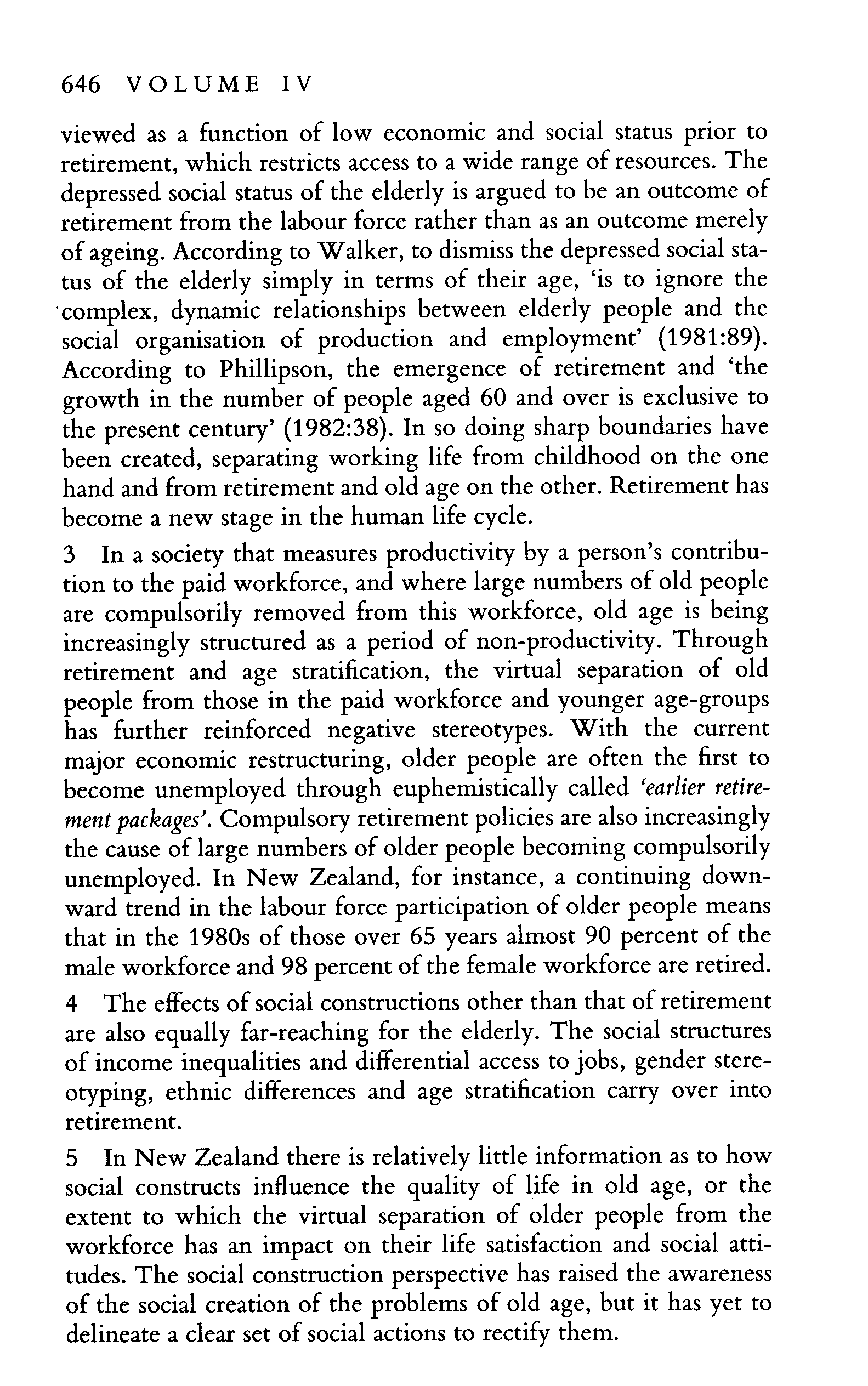 646 VOLUME IV

viewed as a function of low economic and social status prior to retirement, which restricts access to a wide range of resources. The depressed social status of the elderly is argued to be an outcome of retirement from the labour force rather than as an outcome merely of ageing. According to Walker, to dismiss the depressed social status of the elderly simply in terms of their age, 'is to ignore the complex, dynamic relationships between elderly people and the social organisation of production and employment' (1981:89). According to Phillipson, the emergence of retirement and 'the growth in the number of people aged 60 and over is exclusive to the present century' (1982:38). In so doing sharp boundaries have been created, separating working life from childhood on the one hand and from retirement and old age on the other. Retirement has become a new stage in the human life cycle.

3 In a society that measures productivity by a person's contribution to the paid workforce, and where large numbers of old people are compulsorily removed from this workforce, old age is being increasingly structured as a period of non-productivity. Through retirement and age stratification, the virtual separation of old people from those in the paid workforce and younger age-groups has further reinforced negative stereotypes. With the current major economic restructuring, older people are often the first to become unemployed through euphemistically called 'earlier retirement packages'. Compulsory retirement policies are also increasingly the cause of large numbers of older people becoming compulsorily unemployed. In New Zealand, for instance, a continuing downward trend in the labour force participation of older people means that in the 1980s of those over 65 years almost 90 percent of the male workforce and 98 percent of the female workforce are retired.

4 The effects of social constructions other than that of retirement are also equally far-reaching for the elderly. The social structures of income inequalities and differential access to jobs, gender stereotyping, ethnic differences and age stratification carry over into retirement.

5 In New Zealand there is relatively little information as to how social constructs influence the quality of life in old age, or the extent to which the virtual separation of older people from the workforce has an impact on their life satisfaction and social attitudes. The social construction perspective has raised the awareness of the social creation of the problems of old age, but it has yet to delineate a clear set of social actions to rectify them.